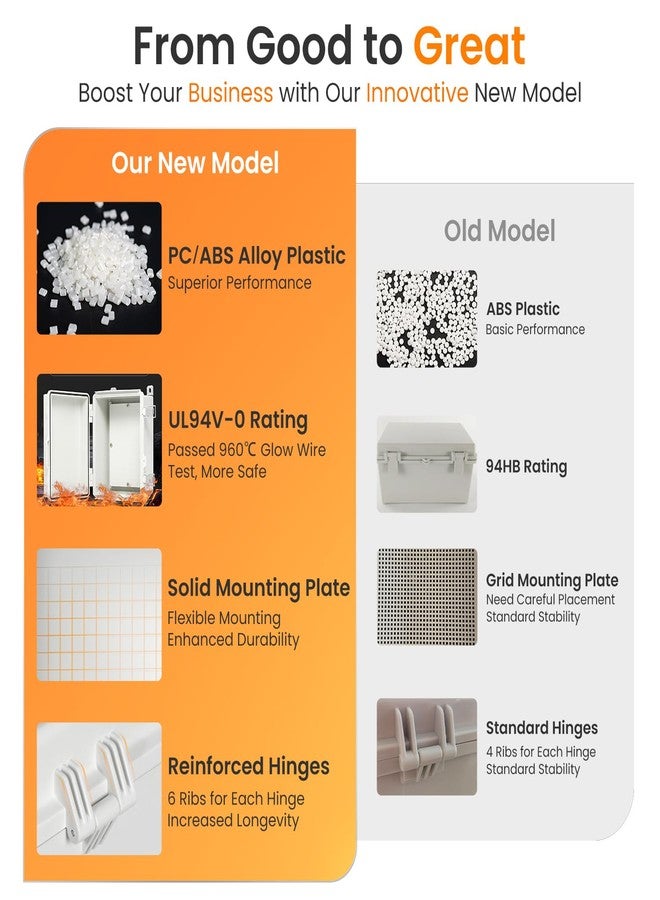 From Good to Great

Boost Your Business with Our Innovative New Model

Our New Model

PC/ABS Alloy Plastic
Superior Performance

UL94V-0 Rating
Passed 960℃ Glow Wire Test, More Safe

Solid Mounting Plate
Flexible Mounting
Enhanced Durability

Reinforced Hinges
6 Ribs for Each Hinge
Increased Longevity

Old Model

ABS Plastic
Basic Performance

94HB Rating

Grid Mounting Plate
Need Careful Placement
Standard Stability

Standard Hinges
4 Ribs for Each Hinge
Standard Stability